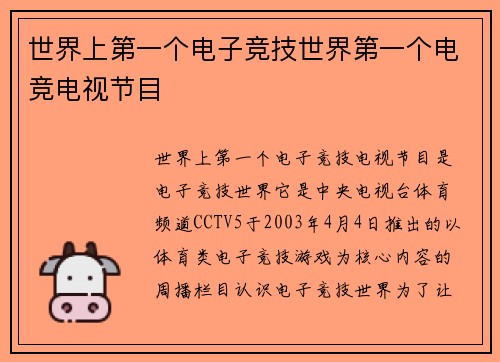 世界上第一个电子竞技世界第一个电竞电视节目

世界上第一个电子竞技电视节目是电子竞技世界它是中央电视台体育频道CCTV5于2003年4月4日推出的以体育类电子竞技游戏为核心内容的周播栏目认识电子竞技世界为了让